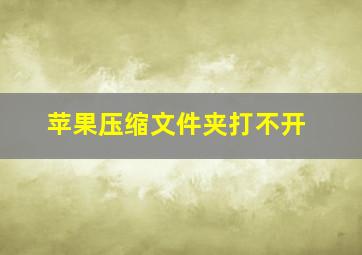 苹果压缩文件夹打不开